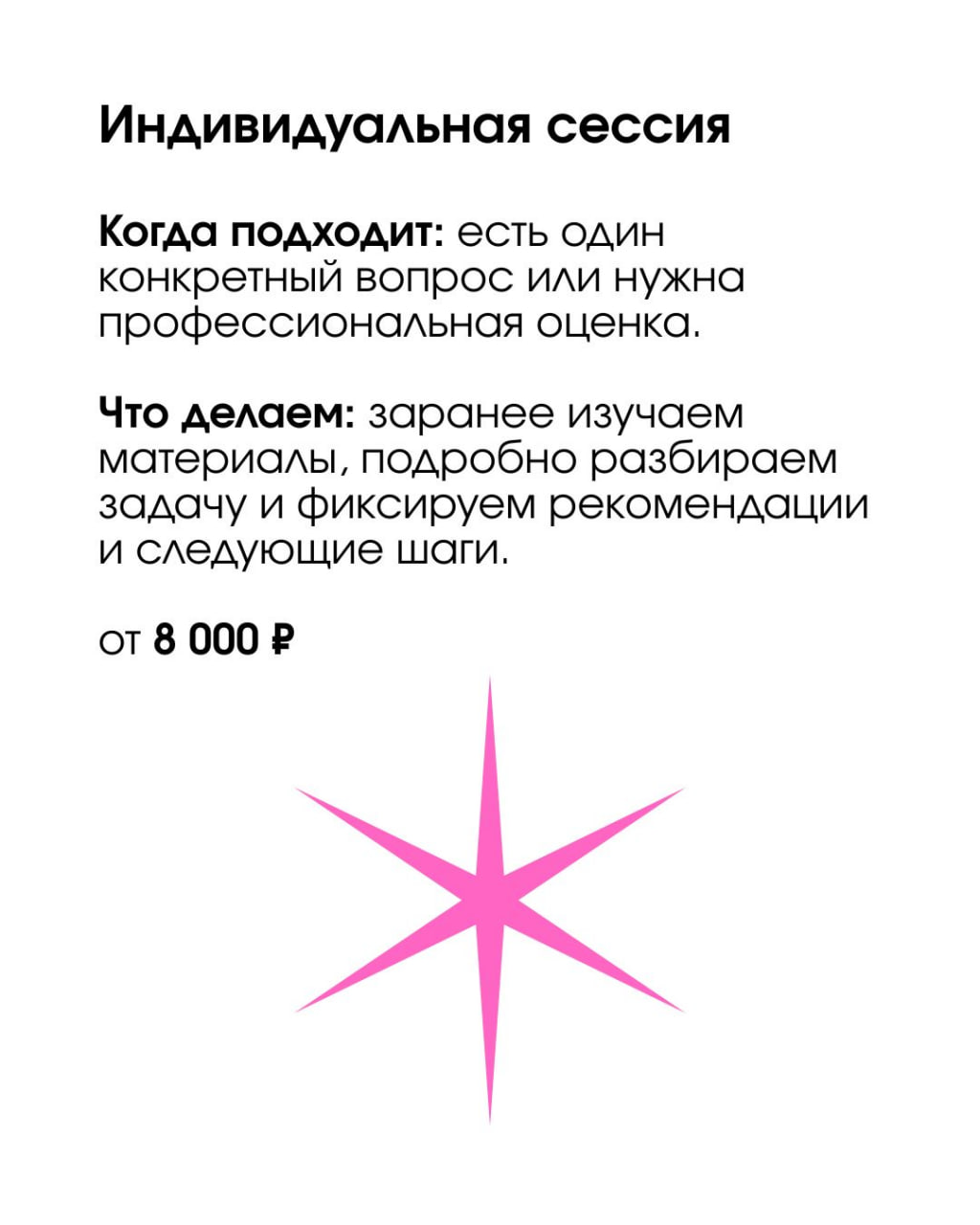 Индивидуальная сессия

Когда подходит: есть один конкретный вопрос или нужна профессиональная оценка.

Что делаем: заранее изучаем материалы, подробно разбираем задачу и фиксируем рекомендации и следующие шаги.

от 8 000 ₽